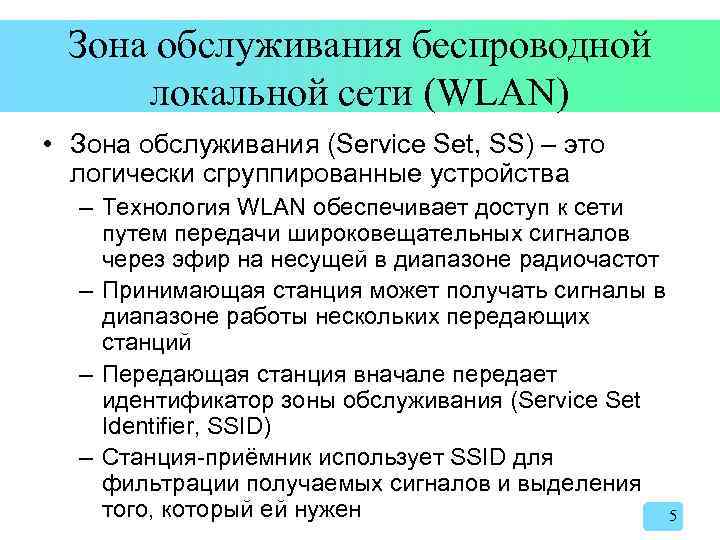 Зона обслуживания беспроводной локальной сети (WLAN)

• Зона обслуживания (Service Set, SS) – это логически сгруппированные устройства

– Технология WLAN обеспечивает доступ к сети путем передачи широковещательных сигналов через эфир на несущей в диапазоне радиочастот

– Принимающая станция может получать сигналы в диапазоне работы нескольких передающих станций

– Передающая станция вначале передает идентификатор зоны обслуживания (Service Set Identifier, SSID)

– Станция-приёмник использует SSID для фильтрации получаемых сигналов и выделения того, который ей нужен

5